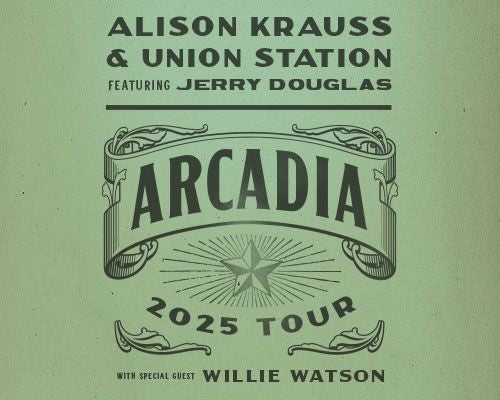 ALISON KRAUSS
& UNION STATION
FEATURING JERRY DOUGLAS

ARCADIA

2025 TOUR

WITH SPECIAL GUEST WILLIE WATSON